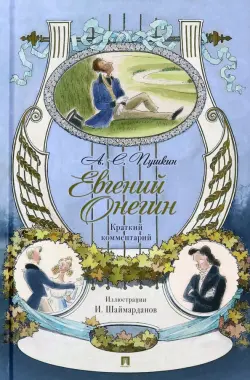 А. С. Пушкин

Евгений Онегин

Краткий комментарий

Иллюстрации
И. Шаймарданов